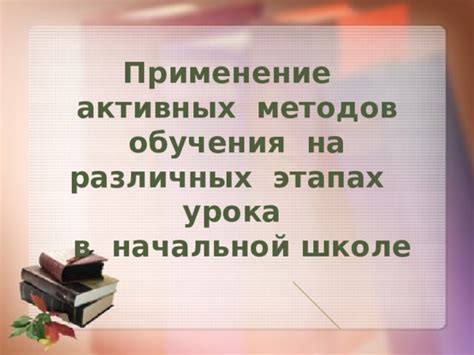 Применение активных методов обучения на различных этапах урока в начальной школе